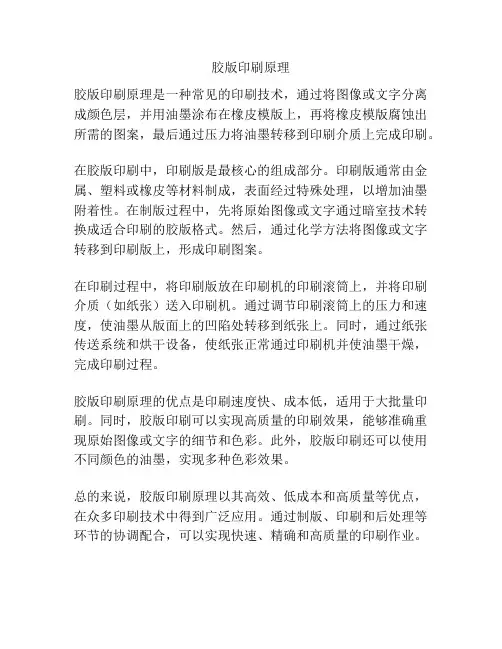 胶版印刷原理

胶版印刷原理是一种常见的印刷技术，通过将图像或文字分离成颜色层，并用油墨涂布在橡皮模版上，再将橡皮模版腐蚀出所需的图案，最后通过压力将油墨转移到印刷介质上完成印刷。

在胶版印刷中，印刷版是最核心的组成部分。印刷版通常由金属、塑料或橡皮等材料制成，表面经过特殊处理，以增加油墨附着性。在制版过程中，先将原始图像或文字通过暗室技术转换成适合印刷的胶版格式。然后，通过化学方法将图像或文字转移到印刷版上，形成印刷图案。

在印刷过程中，将印刷版放在印刷机的印刷滚筒上，并将印刷介质（如纸张）送入印刷机。通过调节印刷滚筒上的压力和速度，使油墨从版面上的凹陷处转移到纸张上。同时，通过纸张传送系统和烘干设备，使纸张正常通过印刷机并使油墨干燥，完成印刷过程。

胶版印刷原理的优点是印刷速度快、成本低，适用于大批量印刷。同时，胶版印刷可以实现高质量的印刷效果，能够准确重现原始图像或文字的细节和色彩。此外，胶版印刷还可以使用不同颜色的油墨，实现多种色彩效果。

总的来说，胶版印刷原理以其高效、低成本和高质量等优点，在众多印刷技术中得到广泛应用。通过制版、印刷和后处理等环节的协调配合，可以实现快速、精确和高质量的印刷作业。